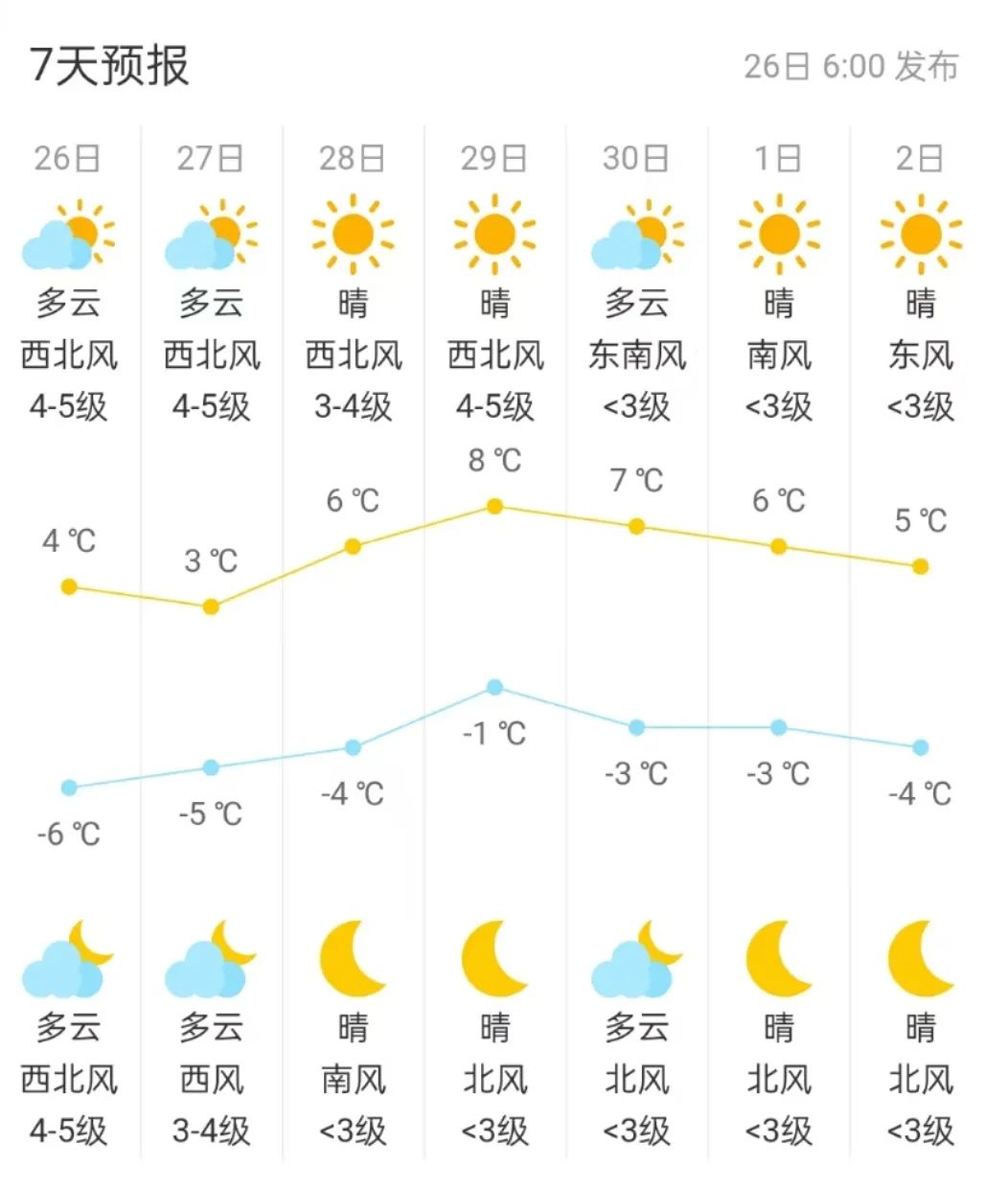 7天预报

26日 6:00 发布

| 26日 | 27日 | 28日 | 29日 | 30日 | 1日 | 2日 |
|---|---|---|---|---|---|---|
| 多云 | 多云 | 晴 | 晴 | 多云 | 晴 | 晴 |
| 西北风 | 西北风 | 西北风 | 西北风 | 东南风 | 南风 | 东风 |
| 4-5级 | 4-5级 | 3-4级 | 4-5级 | <3级 | <3级 | <3级 |
| 4 ℃ | 3 ℃ | 6 ℃ | 8 ℃ | 7 ℃ | 6 ℃ | 5 ℃ |
| -6 ℃ | -5 ℃ | -4 ℃ | -1 ℃ | -3 ℃ | -3 ℃ | -4 ℃ |
| 多云 | 多云 | 晴 | 晴 | 多云 | 晴 | 晴 |
| 西北风 | 西风 | 南风 | 北风 | 北风 | 北风 | 北风 |
| 4-5级 | 3-4级 | <3级 | <3级 | <3级 | <3级 | <3级 |